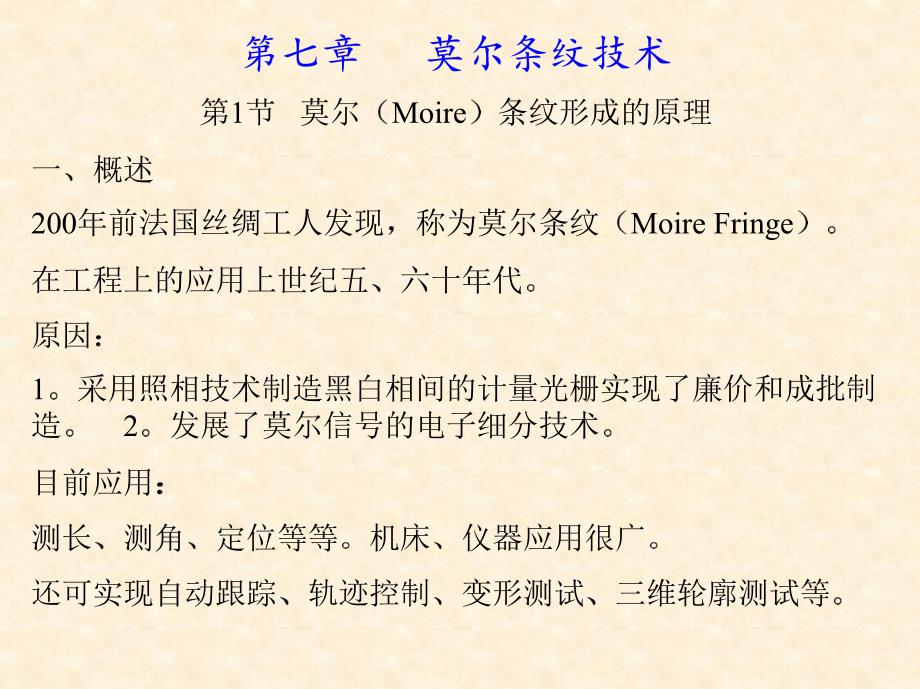 第七章 莫尔条纹技术

第1节 莫尔（Moire）条纹形成的原理

一、概述

200年前法国丝绸工人发现，称为莫尔条纹（Moire Fringe）。

在工程上的应用上世纪五、六十年代。

原因：

1。采用照相技术制造黑白相间的计量光栅实现了廉价和成批制造。 2。发展了莫尔信号的电子细分技术。

目前应用：

测长、测角、定位等等。机床、仪器应用很广。

还可实现自动跟踪、轨迹控制、变形测试、三维轮廓测试等。